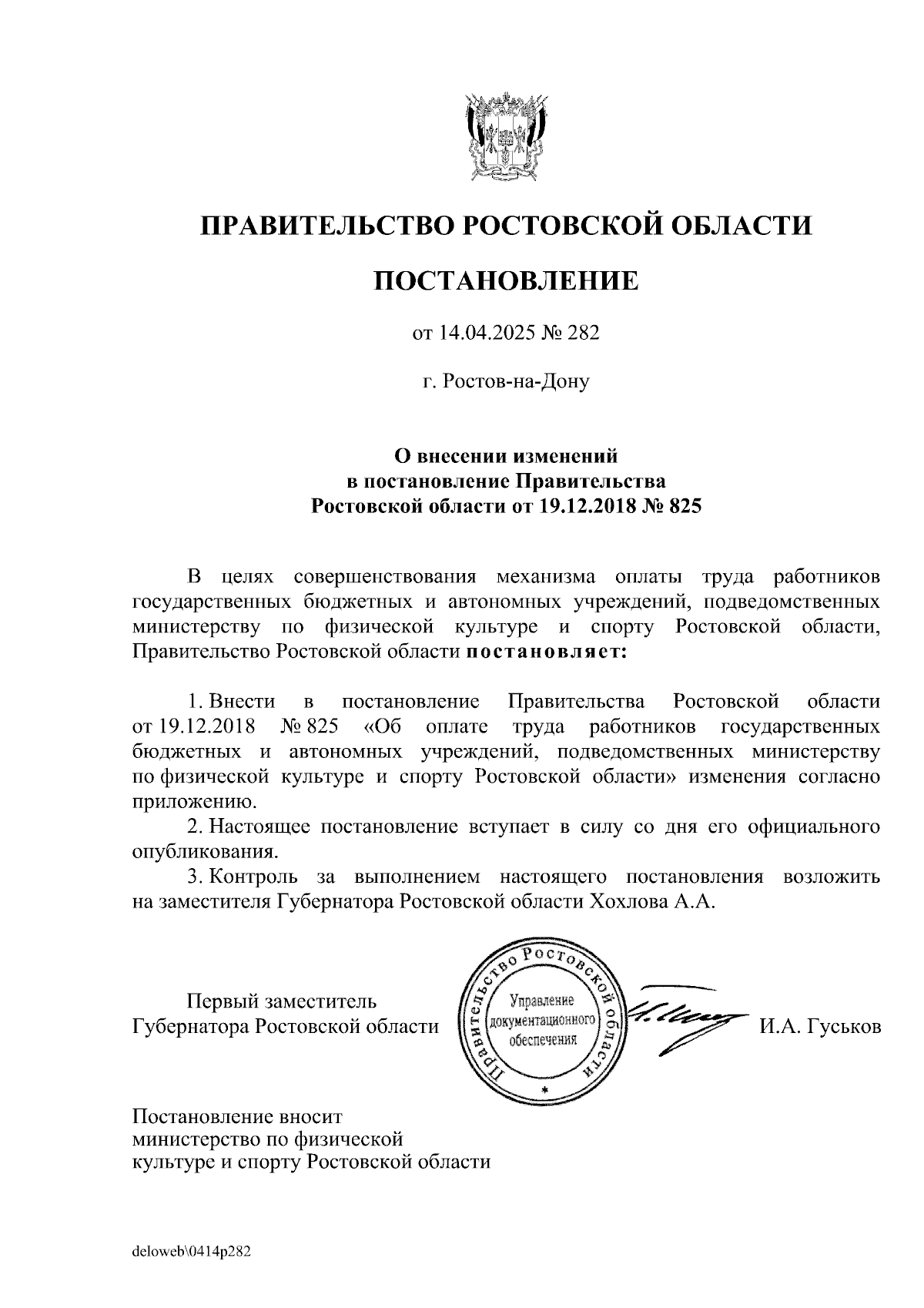 ПРАВИТЕЛЬСТВО РОСТОВСКОЙ ОБЛАСТИ

ПОСТАНОВЛЕНИЕ

от 14.04.2025 № 282

г. Ростов-на-Дону

О внесении изменений в постановление Правительства Ростовской области от 19.12.2018 № 825

В целях совершенствования механизма оплаты труда работников государственных бюджетных и автономных учреждений, подведомственных министерству по физической культуре и спорту Ростовской области, Правительство Ростовской области постановляет:

1. Внести в постановление Правительства Ростовской области от 19.12.2018 № 825 «Об оплате труда работников государственных бюджетных и автономных учреждений, подведомственных министерству по физической культуре и спорту Ростовской области» изменения согласно приложению.

2. Настоящее постановление вступает в силу со дня его официального опубликования.

3. Контроль за выполнением настоящего постановления возложить на заместителя Губернатора Ростовской области Хохлова А.А.

Первый заместитель Губернатора Ростовской области

Правительство Ростовской области
Управление документационного обеспечения

И.А. Гуськов

Постановление вносит министерство по физической культуре и спорту Ростовской области

deloweb\0414p282